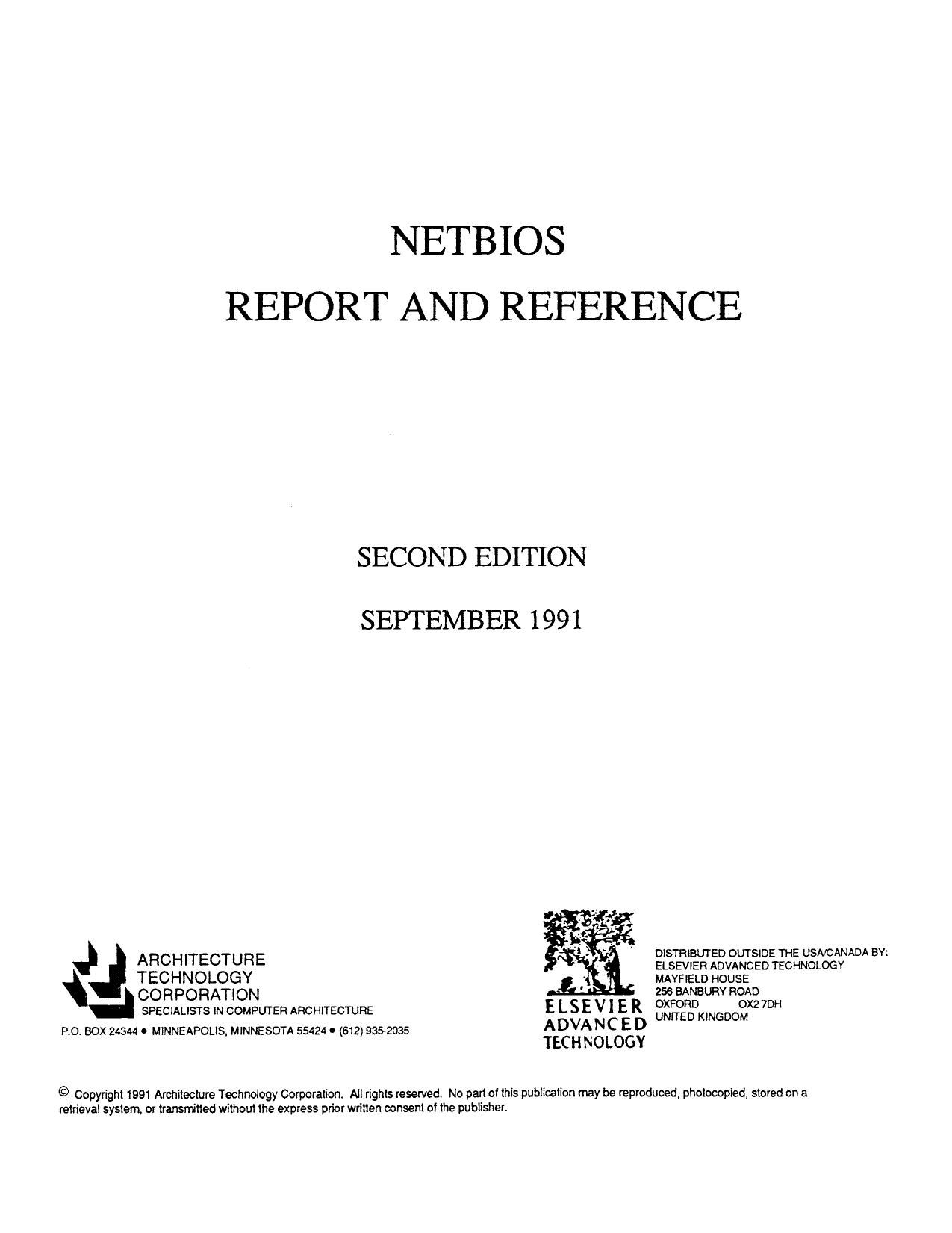 NETBIOS
REPORT AND REFERENCE

SECOND EDITION

SEPTEMBER 1991

ARCHITECTURE
TECHNOLOGY
CORPORATION
SPECIALISTS IN COMPUTER ARCHITECTURE

P.O. BOX 24344 • MINNEAPOLIS, MINNESOTA 55424 • (612) 935-2035

ELSEVIER
ADVANCED
TECHNOLOGY

DISTRIBUTED OUTSIDE THE USA/CANADA BY:
ELSEVIER ADVANCED TECHNOLOGY
MAYFIELD HOUSE
256 BANBURY ROAD
OXFORD OX2 7DH
UNITED KINGDOM

© Copyright 1991 Architecture Technology Corporation. All rights reserved. No part of this publication may be reproduced, photocopied, stored on a retrieval system, or transmitted without the express prior written consent of the publisher.